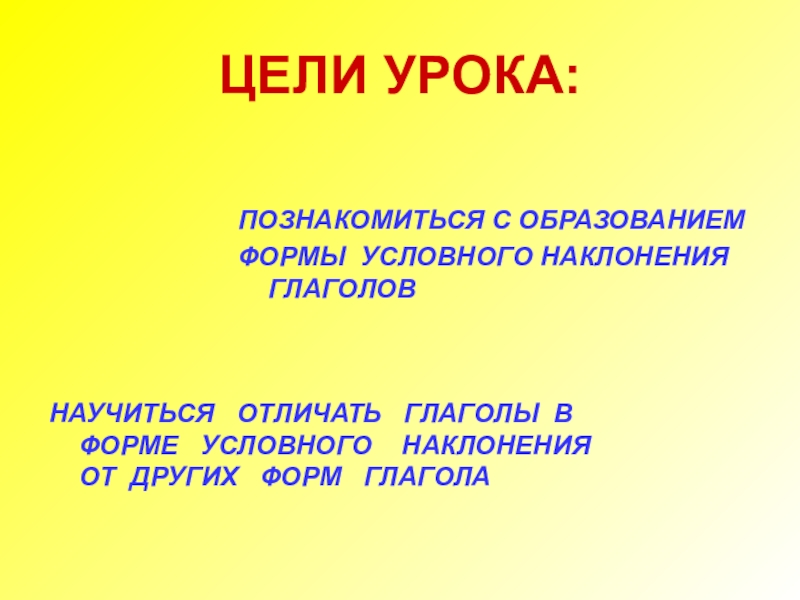 ЦЕЛИ УРОКА:

ПОЗНАКОМИТЬСЯ С ОБРАЗОВАНИЕМ ФОРМЫ УСЛОВНОГО НАКЛОНЕНИЯ ГЛАГОЛОВ

НАУЧИТЬСЯ ОТЛИЧАТЬ ГЛАГОЛЫ В ФОРМЕ УСЛОВНОГО НАКЛОНЕНИЯ ОТ ДРУГИХ ФОРМ ГЛАГОЛА